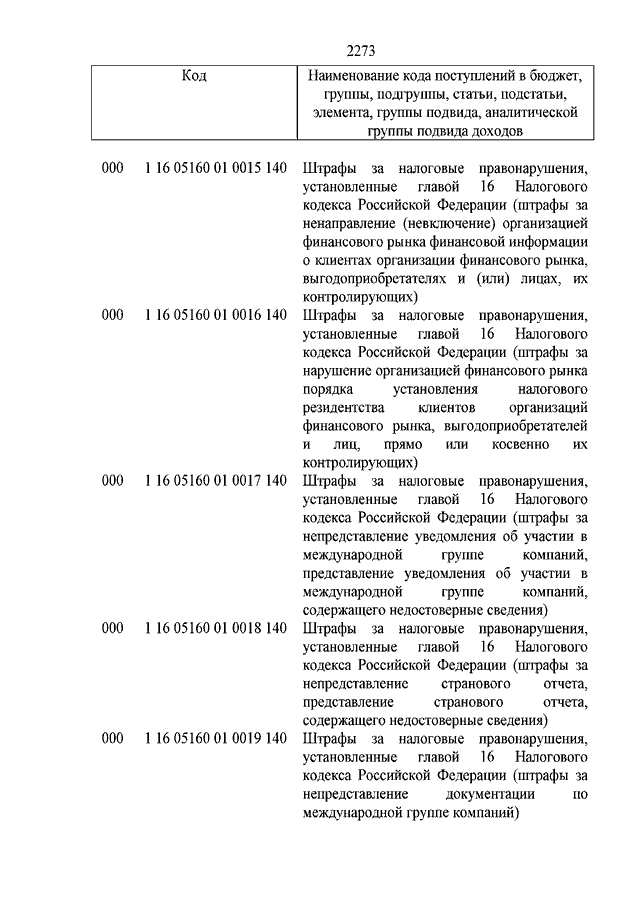 2273

| Код | Наименование кода поступлений в бюджет, группы, подгруппы, статьи, подстатьи, элемента, группы подвида, аналитической группы подвида доходов |
|---|---|
| 000 1 16 05160 01 0015 140 | Штрафы за налоговые правонарушения, установленные главой 16 Налогового кодекса Российской Федерации (штрафы за ненаправление (невключение) организацией финансового рынка финансовой информации о клиентах организации финансового рынка, выгодоприобретателях и (или) лицах, их контролирующих) |
| 000 1 16 05160 01 0016 140 | Штрафы за налоговые правонарушения, установленные главой 16 Налогового кодекса Российской Федерации (штрафы за нарушение организацией финансового рынка порядка установления налогового резидентства клиентов организаций финансового рынка, выгодоприобретателей и лиц, прямо или косвенно их контролирующих) |
| 000 1 16 05160 01 0017 140 | Штрафы за налоговые правонарушения, установленные главой 16 Налогового кодекса Российской Федерации (штрафы за непредставление уведомления об участии в международной группе компаний, представление уведомления об участии в международной группе компаний, содержащего недостоверные сведения) |
| 000 1 16 05160 01 0018 140 | Штрафы за налоговые правонарушения, установленные главой 16 Налогового кодекса Российской Федерации (штрафы за непредставление странового отчета, представление странового отчета, содержащего недостоверные сведения) |
| 000 1 16 05160 01 0019 140 | Штрафы за налоговые правонарушения, установленные главой 16 Налогового кодекса Российской Федерации (штрафы за непредставление документации по международной группе компаний) |